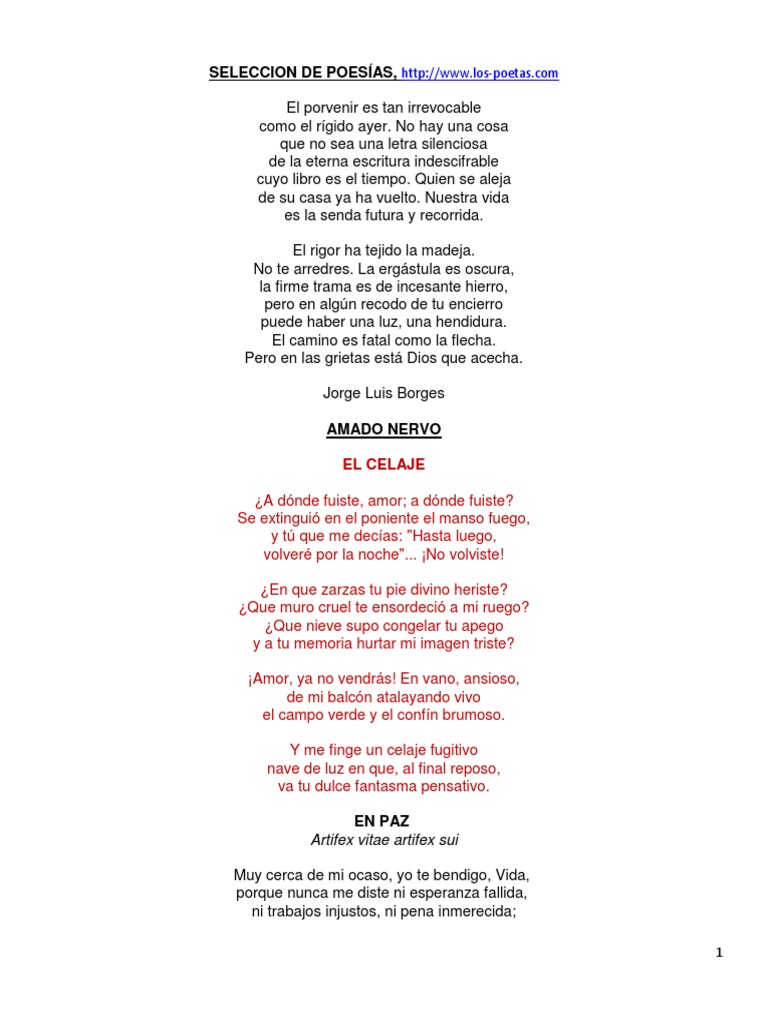 SELECCION DE POESÍAS, http://www.los-poetas.com

El porvenir es tan irrevocable
como el rígido ayer. No hay una cosa
que no sea una letra silenciosa
de la eterna escritura indescifrable
cuyo libro es el tiempo. Quien se aleja
de su casa ya ha vuelto. Nuestra vida
es la senda futura y recorrida.

El rigor ha tejido la madeja.
No te arredres. La ergástula es oscura,
la firme trama es de incesante hierro,
pero en algún recodo de tu encierro
puede haber una luz, una hendidura.
El camino es fatal como la flecha.
Pero en las grietas está Dios que acecha.

Jorge Luis Borges

AMADO NERVO

EL CELAJE

¿A dónde fuiste, amor; a dónde fuiste?
Se extinguió en el poniente el manso fuego,
y tú que me decías: "Hasta luego,
volveré por la noche"... ¡No volviste!

¿En que zarzas tu pie divino heriste?
¿Que muro cruel te ensordeció a mi ruego?
¿Que nieve supo congelar tu apego
y a tu memoria hurtar mi imagen triste?

¡Amor, ya no vendrás! En vano, ansioso,
de mi balcón atalayando vivo
el campo verde y el confín brumoso.

Y me finge un celaje fugitivo
nave de luz en que, al final reposo,
va tu dulce fantasma pensativo.

EN PAZ
Artifex vitae artifex sui

Muy cerca de mi ocaso, yo te bendigo, Vida,
porque nunca me diste ni esperanza fallida,
ni trabajos injustos, ni pena inmerecida;

1